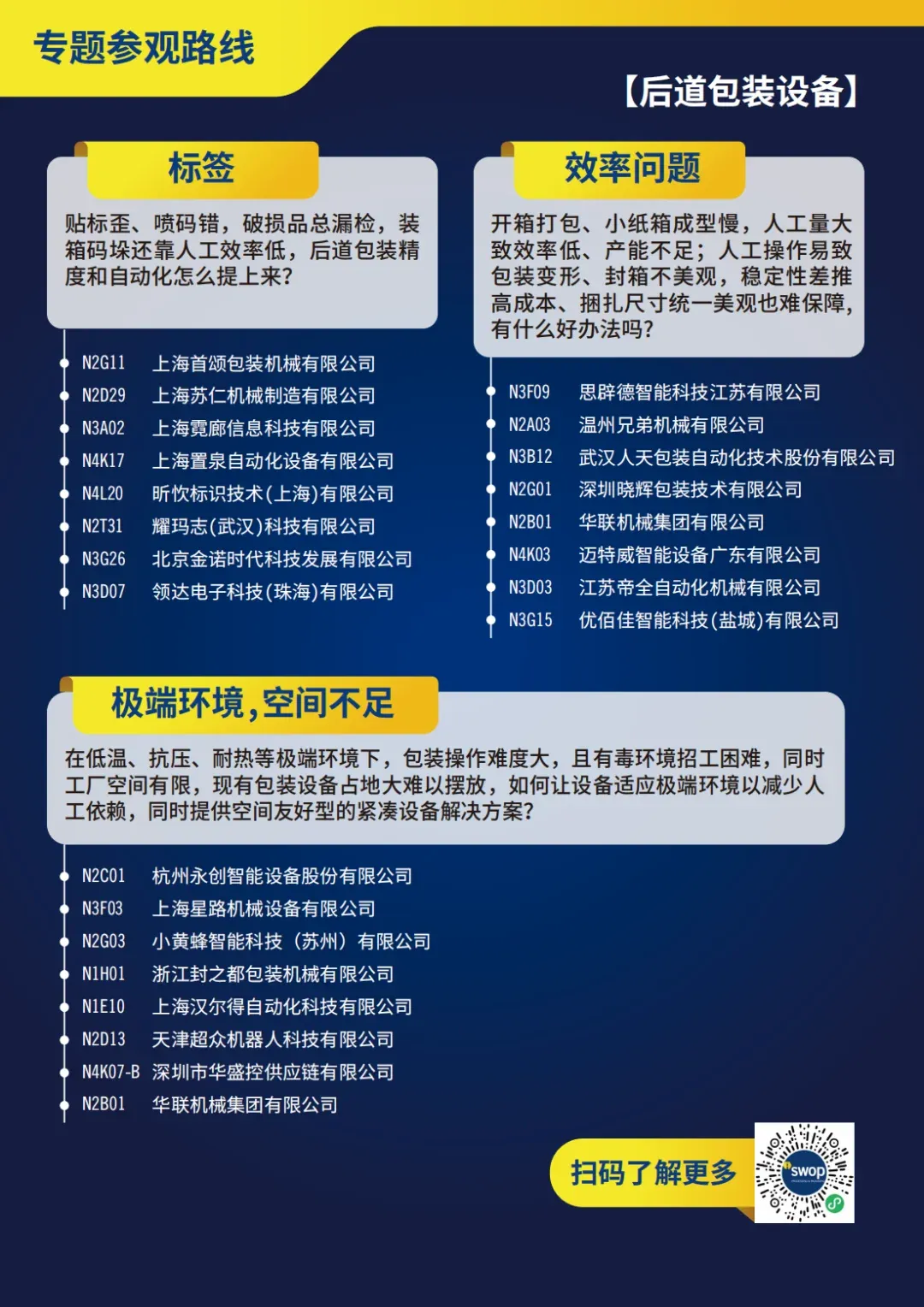 专题参观路线

【后道包装设备】

标签

贴标歪、喷码错，破损品总漏检，装箱码垛还靠人工效率低，后道包装精度和自动化怎么提上来？

N2G11 上海首颂包装机械有限公司
N2D29 上海苏仁机械制造有限公司
N3A02 上海霓廊信息科技有限公司
N4K17 上海置泉自动化设备有限公司
N4L20 昕忺标识技术(上海)有限公司
N2T31 耀玛志(武汉)科技有限公司
N3G26 北京金诺时代科技发展有限公司
N3D07 领达电子科技(珠海)有限公司

效率问题

开箱打包、小纸箱成型慢，人工量大致效率低、产能不足；人工操作易致包装变形、封箱不美观，稳定性差推高成本、捆扎尺寸统一美观也难保障，有什么好办法吗？

N3F09 思辟德智能科技江苏有限公司
N2A03 温州兄弟机械有限公司
N3B12 武汉人天包装自动化技术股份有限公司
N2G01 深圳晓辉包装技术有限公司
N2B01 华联机械集团有限公司
N4K03 迈特威智能设备广东有限公司
N3D03 江苏帝全自动化机械有限公司
N3G15 优佰佳智能科技(盐城)有限公司

极端环境,空间不足

在低温、抗压、耐热等极端环境下，包装操作难度大，且有毒环境招工困难，同时工厂空间有限，现有包装设备占地大难以摆放，如何让设备适应极端环境以减少人工依赖，同时提供空间友好型的紧凑设备解决方案？

N2C01 杭州永创智能设备股份有限公司
N3F03 上海星路机械设备有限公司
N2G03 小黄蜂智能科技（苏州）有限公司
N1H01 浙江封之都包装机械有限公司
N1E10 上海汉尔得自动化科技有限公司
N2D13 天津超众机器人科技有限公司
N4K07-B 深圳市华盛控供应链有限公司
N2B01 华联机械集团有限公司

扫码了解更多

swop